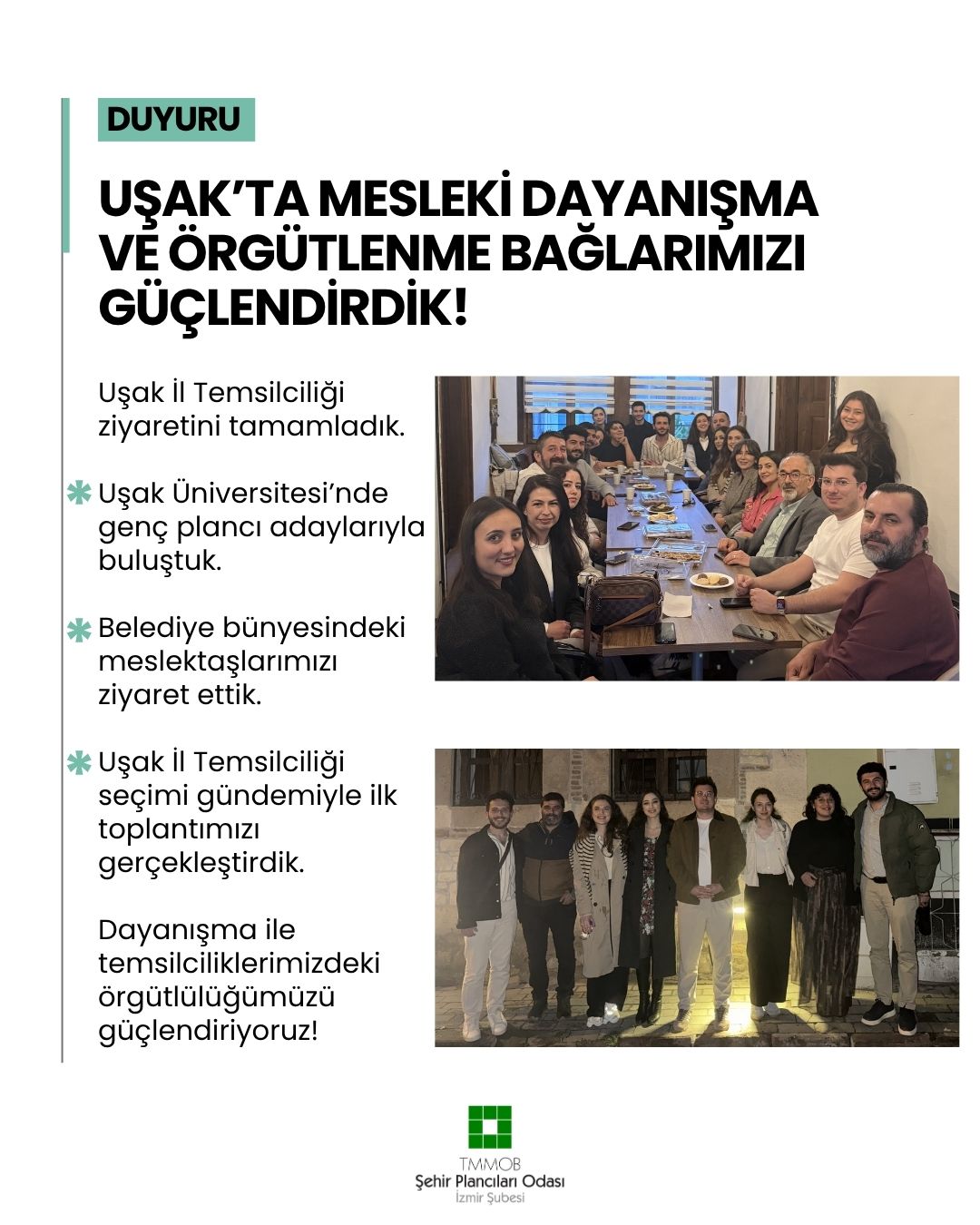 DUYURU

UŞAK'TA MESLEKİ DAYANIŞMA VE ÖRGÜTLENME BAĞLARIMIZI GÜÇLENDİRDİK!

Uşak İl Temsilciliği ziyaretini tamamladık.

Uşak Üniversitesi'nde genç plancı adaylarıyla buluştuk.

Belediye bünyesindeki meslektaşlarımızı ziyaret ettik.

Uşak İl Temsilciliği seçimi gündemiyle ilk toplantımızı gerçekleştirdik.

Dayanışma ile temsilciliklerimizdeki örgütlülüğümüzü güçlendiriyoruz!

TMMOB
Şehir Plancıları Odası
İzmir Şubesi